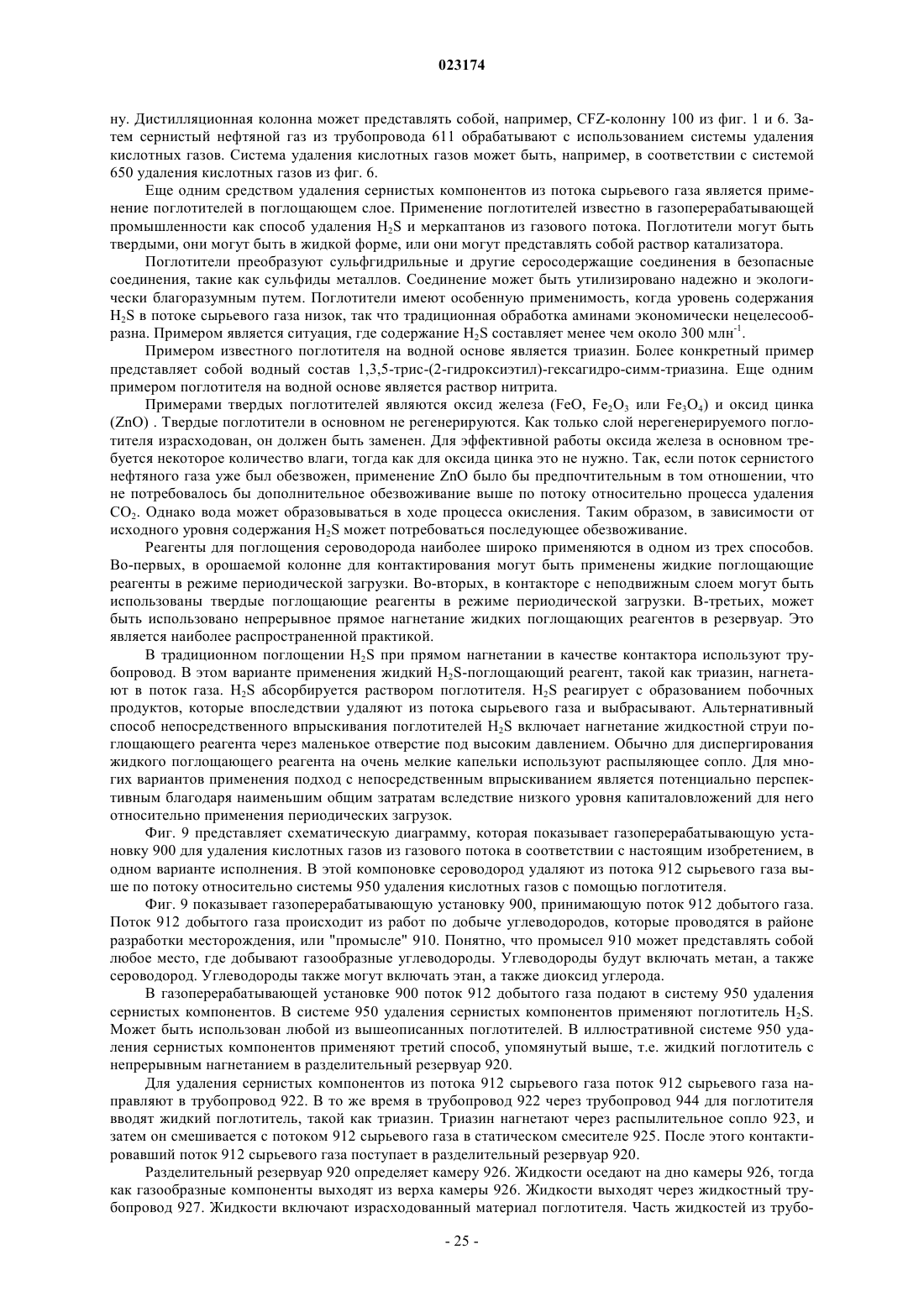 023174

ну. Дистилляционная колонна может представлять собой, например, CFZ-колонну 100 из фиг. 1 и 6. Затем сернистый нефтяной газ из трубопровода 611 обрабатывают с использованием системы удаления кислотных газов. Система удаления кислотных газов может быть, например, в соответствии с системой 650 удаления кислотных газов из фиг. 6.

Еще одним средством удаления сернистых компонентов из потока сырьевого газа является применение поглотителей в поглощающем слое. Применение поглотителей известно в газоперерабатывающей промышленности как способ удаления $H_2S$ и меркаптанов из газового потока. Поглотители могут быть твердыми, они могут быть в жидкой форме, или они могут представлять собой раствор катализатора.

Поглотители преобразуют сульфгидрильные и другие серосодержащие соединения в безопасные соединения, такие как сульфиды металлов. Соединение может быть утилизировано надежно и экологически благоразумным путем. Поглотители имеют особенную применимость, когда уровень содержания $H_2S$ в потоке сырьевого газа низок, так что традиционная обработка аминами экономически нецелесообразна. Примером является ситуация, где содержание $H_2S$ составляет менее чем около 300 млн$^{-1}$.

Примером известного поглотителя на водной основе является триазин. Более конкретный пример представляет собой водный состав 1,3,5-трис-(2-гидроксиэтил)-гексагидро-симм-триазина. Еще одним примером поглотителя на водной основе является раствор нитрита.

Примерами твердых поглотителей являются оксид железа (FeO, $Fe_2O_3$ или $Fe_3O_4$) и оксид цинка (ZnO) . Твердые поглотители в основном не регенерируются. Как только слой нерегенерируемого поглотителя израсходован, он должен быть заменен. Для эффективной работы оксида железа в основном требуется некоторое количество влаги, тогда как для оксида цинка это не нужно. Так, если поток сернистого нефтяного газа уже был обезвожен, применение ZnO было бы предпочтительным в том отношении, что не потребовалось бы дополнительное обезвоживание выше по потоку относительно процесса удаления $CO_2$. Однако вода может образовываться в ходе процесса окисления. Таким образом, в зависимости от исходного уровня содержания $H_2S$ может потребоваться последующее обезвоживание.

Реагенты для поглощения сероводорода наиболее широко применяются в одном из трех способов. Во-первых, в орошаемой колонне для контактирования могут быть применены жидкие поглощающие реагенты в режиме периодической загрузки. Во-вторых, в контакторе с неподвижным слоем могут быть использованы твердые поглощающие реагенты в режиме периодической загрузки. В-третьих, может быть использовано непрерывное прямое нагнетание жидких поглощающих реагентов в резервуар. Это является наиболее распространенной практикой.

В традиционном поглощении $H_2S$ при прямом нагнетании в качестве контактора используют трубопровод. В этом варианте применения жидкий $H_2S$-поглощающий реагент, такой как триазин, нагнетают в поток газа. $H_2S$ абсорбируется раствором поглотителя. $H_2S$ реагирует с образованием побочных продуктов, которые впоследствии удаляют из потока сырьевого газа и выбрасывают. Альтернативный способ непосредственного впрыскивания поглотителей $H_2S$ включает нагнетание жидкостной струи поглощающего реагента через маленькое отверстие под высоким давлением. Обычно для диспергирования жидкого поглощающего реагента на очень мелкие капельки используют распыляющее сопло. Для многих вариантов применения подход с непосредственным впрыскиванием является потенциально перспективным благодаря наименьшим общим затратам вследствие низкого уровня капиталовложений для него относительно применения периодических загрузок.

Фиг. 9 представляет схематическую диаграмму, которая показывает газоперерабатывающую установку 900 для удаления кислотных газов из газового потока в соответствии с настоящим изобретением, в одном варианте исполнения. В этой компоновке сероводород удаляют из потока 912 сырьевого газа выше по потоку относительно системы 950 удаления кислотных газов с помощью поглотителя.

Фиг. 9 показывает газоперерабатывающую установку 900, принимающую поток 912 добытого газа. Поток 912 добытого газа происходит из работ по добыче углеводородов, которые проводятся в районе разработки месторождения, или "промысле" 910. Понятно, что промысел 910 может представлять собой любое место, где добывают газообразные углеводороды. Углеводороды будут включать метан, а также сероводород. Углеводороды также могут включать этан, а также диоксид углерода.

В газоперерабатывающей установке 900 поток 912 добытого газа подают в систему 950 удаления сернистых компонентов. В системе 950 удаления сернистых компонентов применяют поглотитель $H_2S$. Может быть использован любой из вышеописанных поглотителей. В иллюстративной системе 950 удаления сернистых компонентов применяют третий способ, упомянутый выше, т.е. жидкий поглотитель с непрерывным нагнетанием в разделительный резервуар 920.

Для удаления сернистых компонентов из потока 912 сырьевого газа поток 912 сырьевого газа направляют в трубопровод 922. В то же время в трубопровод 922 через трубопровод 944 для поглотителя вводят жидкий поглотитель, такой как триазин. Триазин нагнетают через распылительное сопло 923, и затем он смешивается с потоком 912 сырьевого газа в статическом смесителе 925. После этого контактировавший поток 912 сырьевого газа поступает в разделительный резервуар 920.

Разделительный резервуар 920 определяет камеру 926. Жидкости оседают на дно камеры 926, тогда как газообразные компоненты выходят из верха камеры 926. Жидкости выходят через жидкостный трубопровод 927. Жидкости включают израсходованный материал поглотителя. Часть жидкостей из трубо-

- 25 -